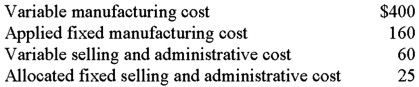 | | |
|---|---|
| Variable manufacturing cost | \$400 |
| Applied fixed manufacturing cost | 160 |
| Variable selling and administrative cost | 60 |
| Allocated fixed selling and administrative cost | 25 |